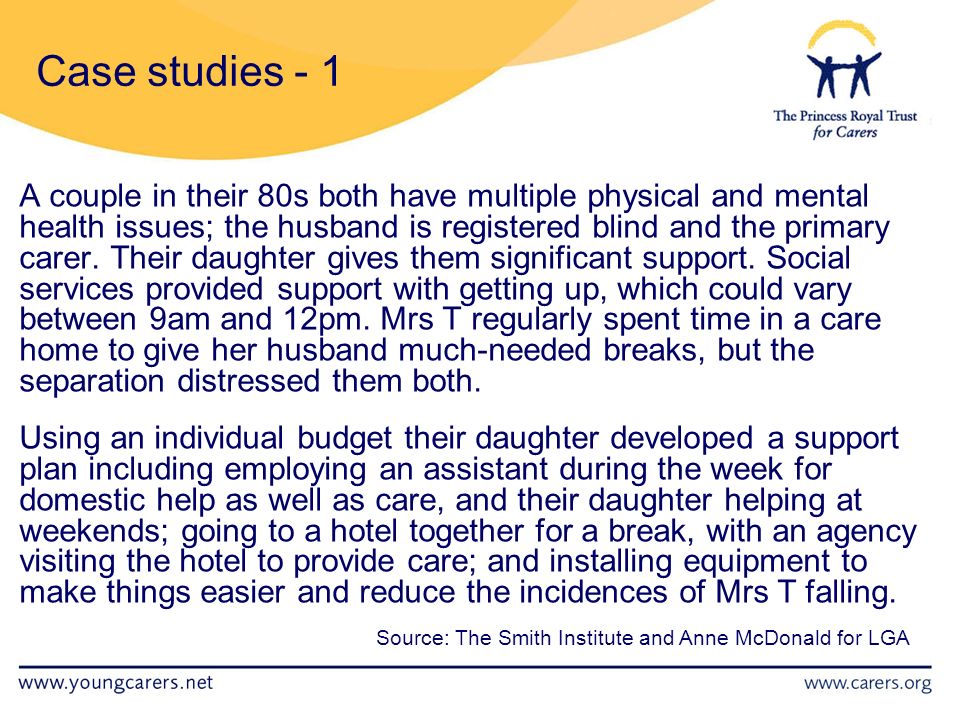 Case studies - 1

The Princess Royal Trust for Carers

A couple in their 80s both have multiple physical and mental health issues; the husband is registered blind and the primary carer. Their daughter gives them significant support. Social services provided support with getting up, which could vary between 9am and 12pm. Mrs T regularly spent time in a care home to give her husband much-needed breaks, but the separation distressed them both.

Using an individual budget their daughter developed a support plan including employing an assistant during the week for domestic help as well as care, and their daughter helping at weekends; going to a hotel together for a break, with an agency visiting the hotel to provide care; and installing equipment to make things easier and reduce the incidences of Mrs T falling.

Source: The Smith Institute and Anne McDonald for LGA

www.youngcarers.net

www.carers.org